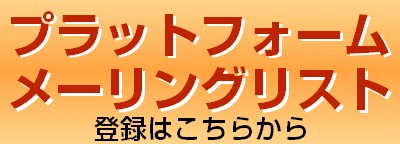 プラットフォーム
メーリングリスト
登録はこちらから